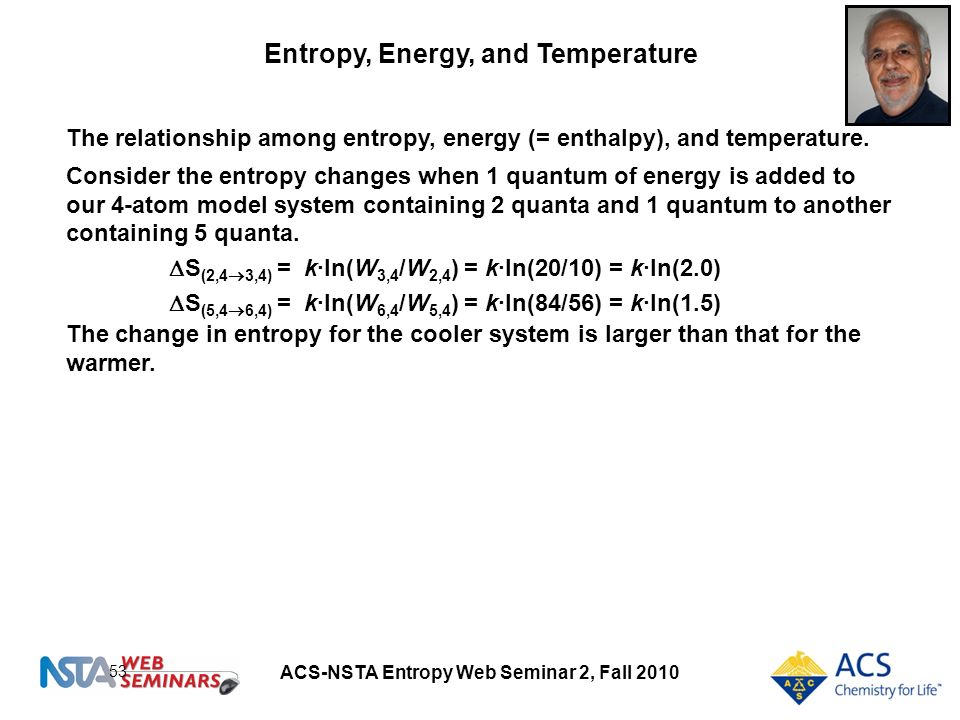 Entropy, Energy, and Temperature

The relationship among entropy, energy (= enthalpy), and temperature.

Consider the entropy changes when 1 quantum of energy is added to our 4-atom model system containing 2 quanta and 1 quantum to another containing 5 quanta.

$\Delta S_{(2,4 \rightarrow 3,4)} = k \cdot \ln(W_{3,4}/W_{2,4}) = k \cdot \ln(20/10) = k \cdot \ln(2.0)$

$\Delta S_{(5,4 \rightarrow 6,4)} = k \cdot \ln(W_{6,4}/W_{5,4}) = k \cdot \ln(84/56) = k \cdot \ln(1.5)$

The change in entropy for the cooler system is larger than that for the warmer.

NSTA WEB SEMINARS

53

ACS-NSTA Entropy Web Seminar 2, Fall 2010

ACS Chemistry for Life™